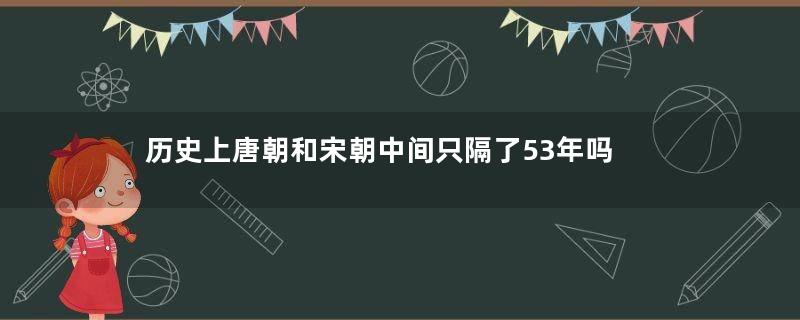 历史上唐朝和宋朝中间只隔了53年吗